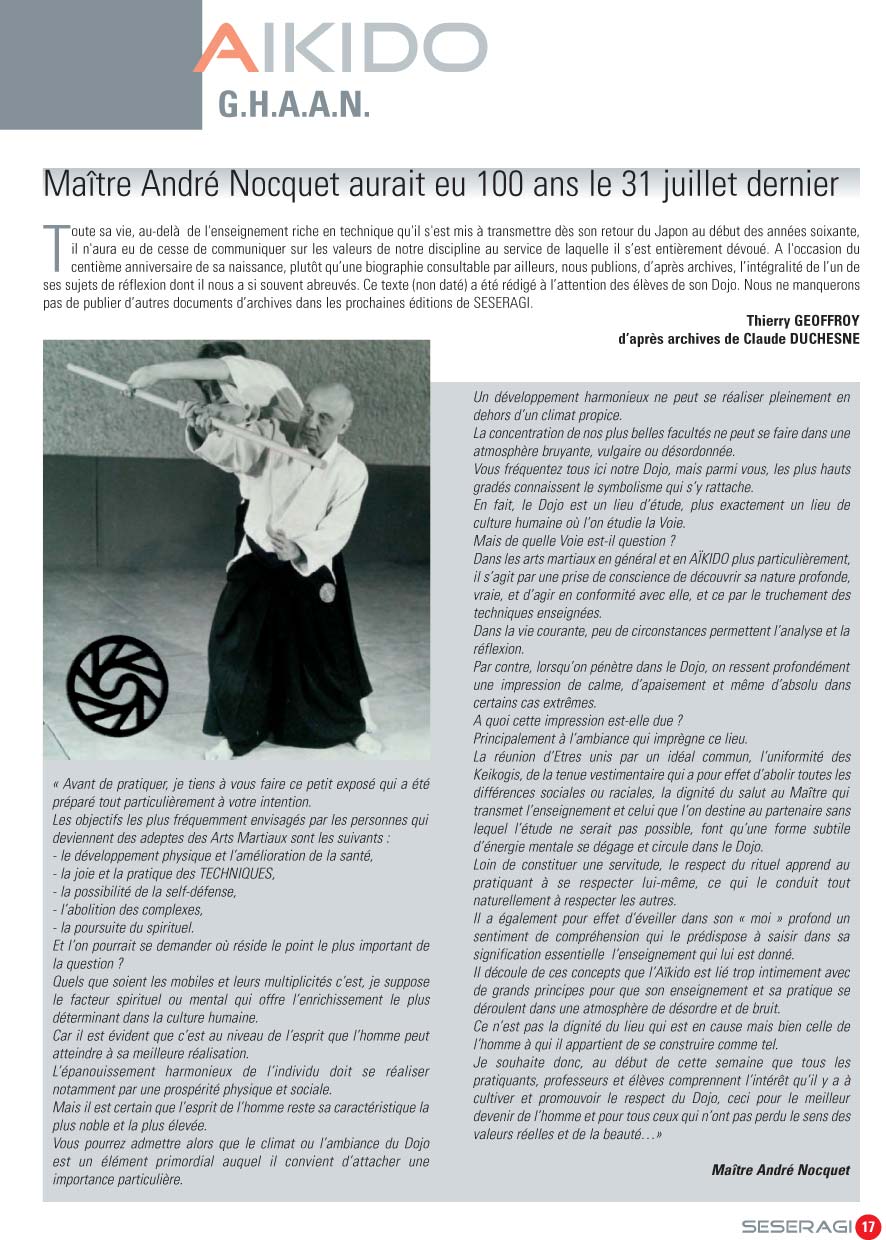 AIKIDO
G.H.A.A.N.

Maître André Nocquet aurait eu 100 ans le 31 juillet dernier

Toute sa vie, au-delà de l'enseignement riche en technique qu'il s'est mis à transmettre dès son retour du Japon au début des années soixante, il n'aura eu de cesse de communiquer sur les valeurs de notre discipline au service de laquelle il s'est entièrement dévoué. A l'occasion du centième anniversaire de sa naissance, plutôt qu'une biographie consultable par ailleurs, nous publions, d'après archives, l'intégralité de l'un de ses sujets de réflexion dont il nous a si souvent abreuvés. Ce texte (non daté) a été rédigé à l'attention des élèves de son Dojo. Nous ne manquerons pas de publier d'autres documents d'archives dans les prochaines éditions de SESERAGI.

Thierry GEOFFROY
d'après archives de Claude DUCHESNE

« Avant de pratiquer, je tiens à vous faire ce petit exposé qui a été préparé tout particulièrement à votre intention.
Les objectifs les plus fréquemment envisagés par les personnes qui deviennent des adeptes des Arts Martiaux sont les suivants :
- le développement physique et l'amélioration de la santé,
- la joie et la pratique des TECHNIQUES,
- la possibilité de la self-défense,
- l'abolition des complexes,
- la poursuite du spirituel.
Et l'on pourrait se demander où réside le point le plus important de la question ?
Quels que soient les mobiles et leurs multiplicités c'est, je suppose le facteur spirituel ou mental qui offre l'enrichissement le plus déterminant dans la culture humaine.
Car il est évident que c'est au niveau de l'esprit que l'homme peut atteindre à sa meilleure réalisation.
L'épanouissement harmonieux de l'individu doit se réaliser notamment par une prospérité physique et sociale.
Mais il est certain que l'esprit de l'homme reste sa caractéristique la plus noble et la plus élevée.
Vous pourrez admettre alors que le climat ou l'ambiance du Dojo est un élément primordial auquel il convient d'attacher une importance particulière.

Un développement harmonieux ne peut se réaliser pleinement en dehors d'un climat propice.
La concentration de nos plus belles facultés ne peut se faire dans une atmosphère bruyante, vulgaire ou désordonnée.
Vous fréquentez tous ici notre Dojo, mais parmi vous, les plus hauts gradés connaissent le symbolisme qui s'y rattache.
En fait, le Dojo est un lieu d'étude, plus exactement un lieu de culture humaine où l'on étudie la Voie.
Mais de quelle Voie est-il question ?
Dans les arts martiaux en général et en AÏKIDO plus particulièrement, il s'agit par une prise de conscience de découvrir sa nature profonde, vraie, et d'agir en conformité avec elle, et ce par le truchement des techniques enseignées.
Dans la vie courante, peu de circonstances permettent l'analyse et la réflexion.
Par contre, lorsqu'on pénètre dans le Dojo, on ressent profondément une impression de calme, d'apaisement et même d'absolu dans certains cas extrêmes.
A quoi cette impression est-elle due ?
Principalement à l'ambiance qui imprègne ce lieu.
La réunion d'Etres unis par un idéal commun, l'uniformité des Keikogis, de la tenue vestimentaire qui a pour effet d'abolir toutes les différences sociales ou raciales, la dignité du salut au Maître qui transmet l'enseignement et celui que l'on destine au partenaire sans lequel l'étude ne serait pas possible, font qu'une forme subtile d'énergie mentale se dégage et circule dans le Dojo.
Loin de constituer une servitude, le respect du rituel apprend au pratiquant à se respecter lui-même, ce qui le conduit tout naturellement à respecter les autres.
Il a également pour effet d'éveiller dans son « moi » profond un sentiment de compréhension qui le prédispose à saisir dans sa signification essentielle l'enseignement qui lui est donné.
Il découle de ces concepts que l'Aïkido est lié trop intimement avec de grands principes pour que son enseignement et sa pratique se déroulent dans une atmosphère de désordre et de bruit.
Ce n'est pas la dignité du lieu qui est en cause mais bien celle de l'homme à qui il appartient de se construire comme tel.
Je souhaite donc, au début de cette semaine que tous les pratiquants, professeurs et élèves comprennent l'intérêt qu'il y a à cultiver et promouvoir le respect du Dojo, ceci pour le meilleur devenir de l'homme et pour tous ceux qui n'ont pas perdu le sens des valeurs réelles et de la beauté…»

Maître André Nocquet

SESERAGI 17